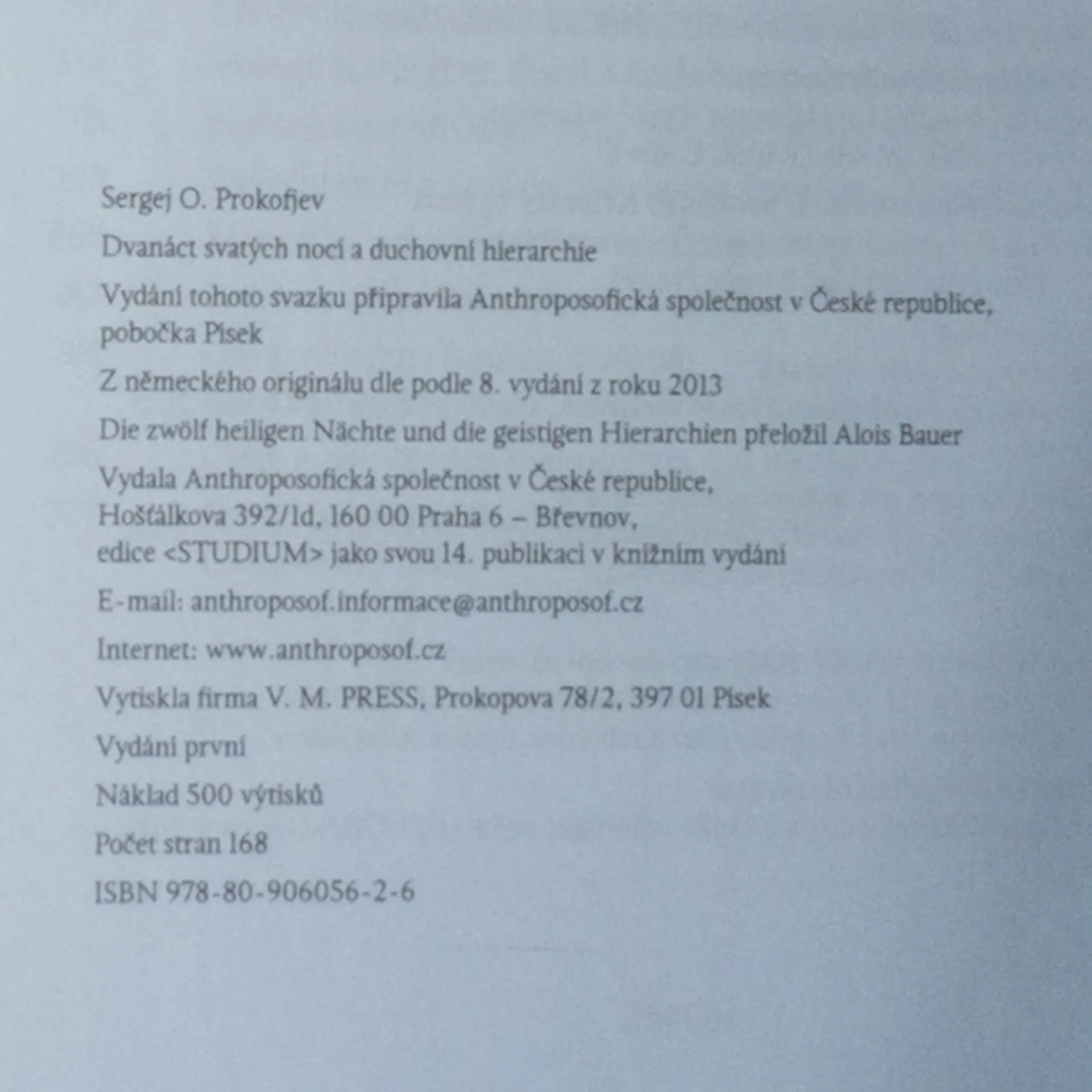 Sergej O. Prokofjev

Dvanáct svatých nocí a duchovní hierarchie

Vydání tohoto svazku připravila Anthroposofická společnost v České republice, pobočka Písek

Z německého originálu dle podle 8. vydání z roku 2013

Die zwölf heiligen Nächte und die geistigen Hierarchien přeložil Alois Bauer

Vydala Anthroposofická společnost v České republice,
Hošťálkova 392/1d, 160 00 Praha 6 – Břevnov,
edice <STUDIUM> jako svou 14. publikaci v knižním vydání

E-mail: anthroposof.informace@anthroposof.cz

Internet: www.anthroposof.cz

Vytiskla firma V. M. PRESS, Prokopova 78/2, 397 01 Písek

Vydání první

Náklad 500 výtisků

Počet stran 168

ISBN 978-80-906056-2-6